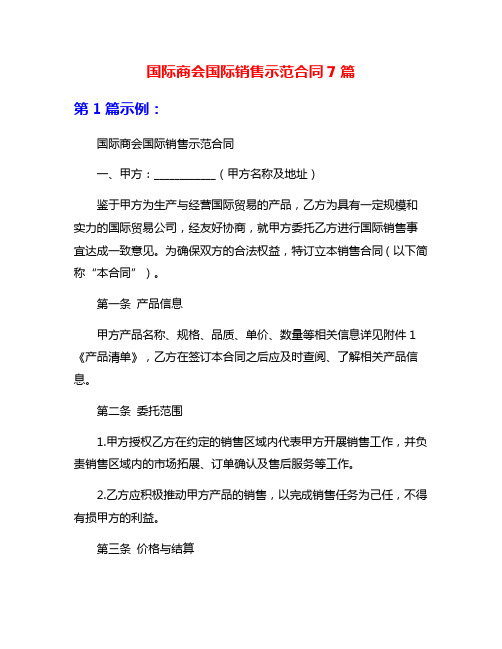 国际商会国际销售示范合同 7 篇

第 1 篇示例：

国际商会国际销售示范合同

一、甲方：___________（甲方名称及地址）

鉴于甲方为生产与经营国际贸易的产品，乙方为具有一定规模和实力的国际贸易公司，经友好协商，就甲方委托乙方进行国际销售事宜达成一致意见。为确保双方的合法权益，特订立本销售合同（以下简称“本合同”）。

第一条 产品信息

甲方产品名称、规格、品质、单价、数量等相关信息详见附件 1《产品清单》，乙方在签订本合同之后应及时查阅、了解相关产品信息。

第二条 委托范围

1.甲方授权乙方在约定的销售区域内代表甲方开展销售工作，并负责销售区域内的市场拓展、订单确认及售后服务等工作。

2.乙方应积极推动甲方产品的销售，以完成销售任务为己任，不得有损甲方的利益。

第三条 价格与结算